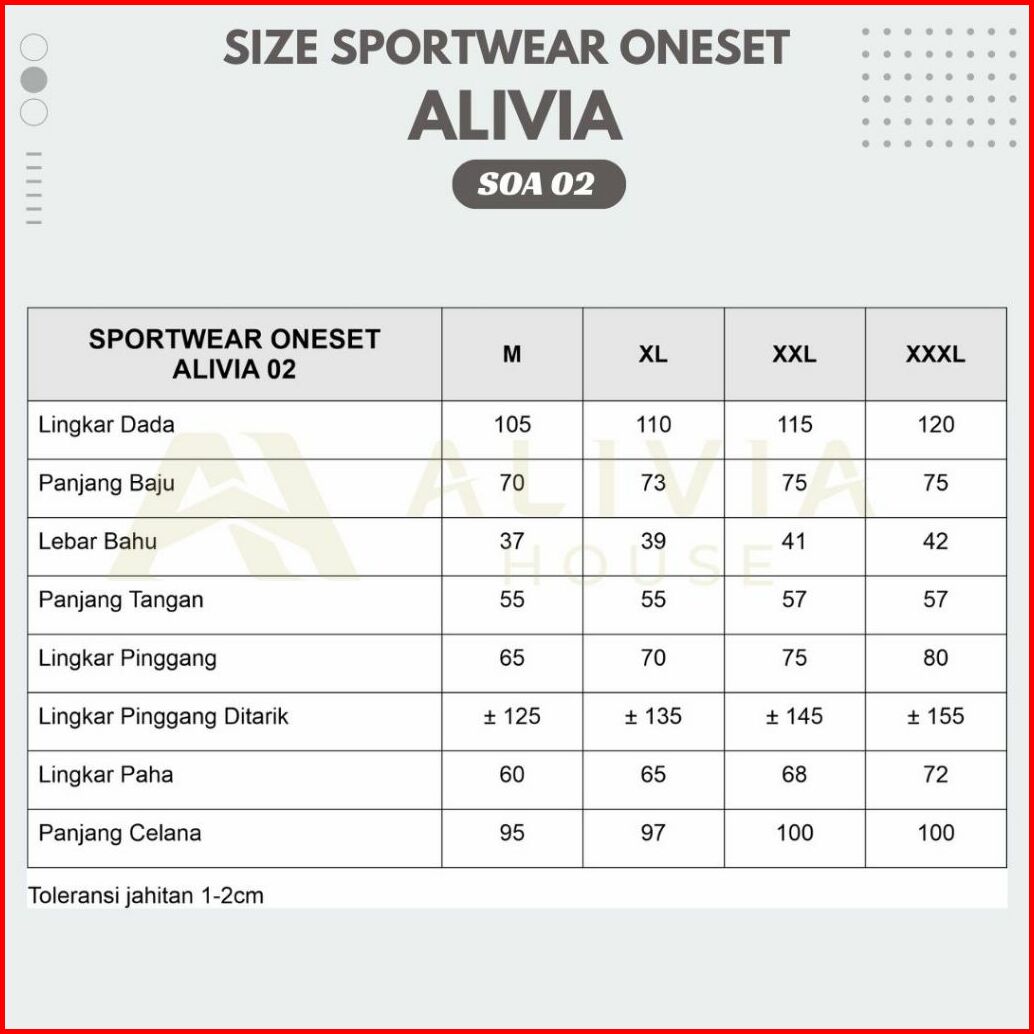 SIZE SPORTWEAR ONESET
ALIVIA
SOA 02

| SPORTWEAR ONESET ALIVIA 02 | M | XL | XXL | XXXL |
|---|---|---|---|---|
| Lingkar Dada | 105 | 110 | 115 | 120 |
| Panjang Baju | 70 | 73 | 75 | 75 |
| Lebar Bahu | 37 | 39 | 41 | 42 |
| Panjang Tangan | 55 | 55 | 57 | 57 |
| Lingkar Pinggang | 65 | 70 | 75 | 80 |
| Lingkar Pinggang Ditarik | ± 125 | ± 135 | ± 145 | ± 155 |
| Lingkar Paha | 60 | 65 | 68 | 72 |
| Panjang Celana | 95 | 97 | 100 | 100 |

Toleransi jahitan 1-2cm

ALIVIA HOUSE